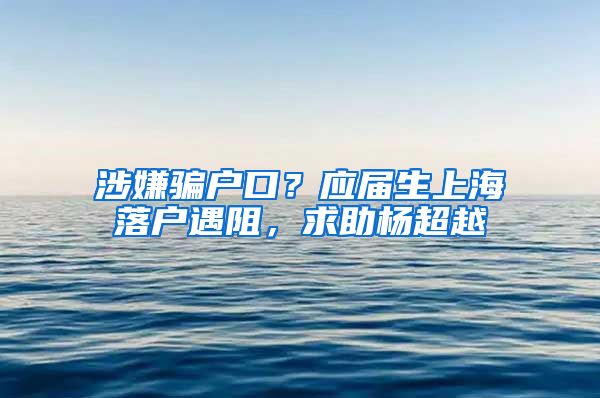 涉嫌骗户口？应届生上海落户遇阻，求助杨超越